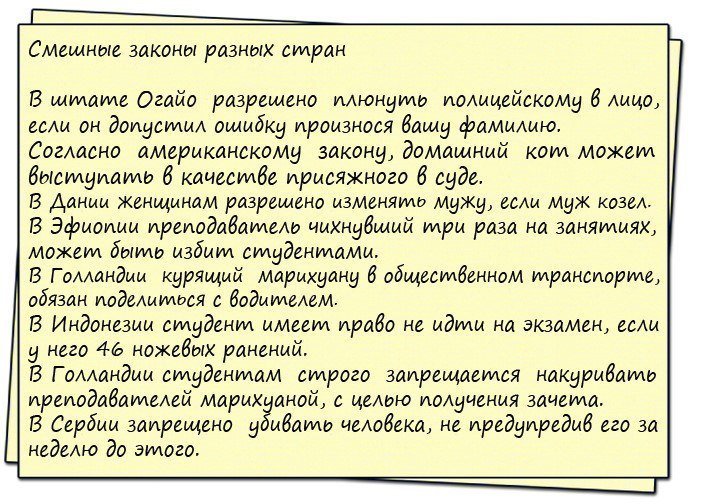 Смешные законы разных стран

В штате Огайо разрешено плюнуть полицейскому в лицо, если он допустил ошибку произнося вашу фамилию.
Согласно американскому закону, домашний кот может выступать в качестве присяжного в суде.
В Дании женщинам разрешено изменять мужу, если муж козел.
В Эфиопии преподаватель чихнувший три раза на занятиях, может быть избит студентами.
В Голландии курящий марихуану в общественном транспорте, обязан поделиться с водителем.
В Индонезии студент имеет право не идти на экзамен, если у него 46 ножевых ранений.
В Голландии студентам строго запрещается накуривать преподавателей марихуаной, с целью получения зачета.
В Сербии запрещено убивать человека, не предупредив его за неделю до этого.